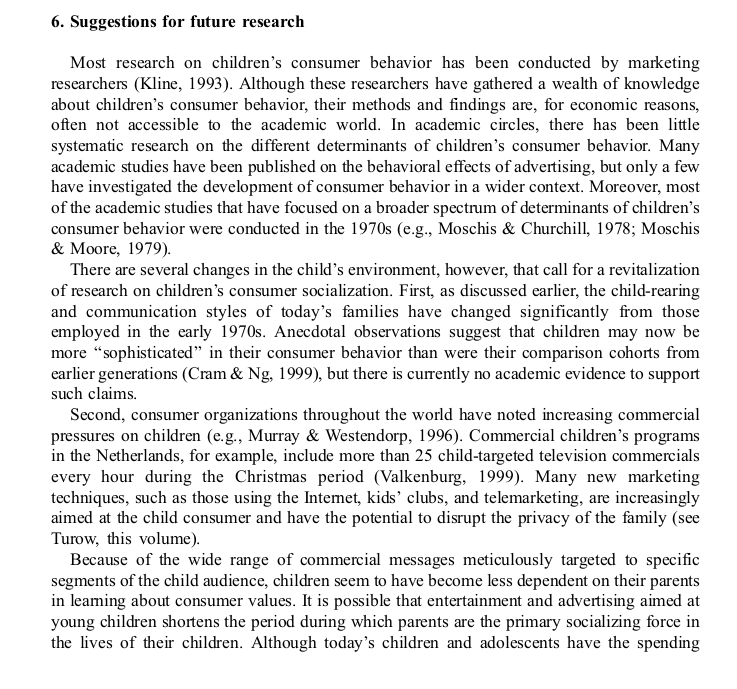 6. Suggestions for future research

Most research on children's consumer behavior has been conducted by marketing researchers (Kline, 1993). Although these researchers have gathered a wealth of knowledge about children's consumer behavior, their methods and findings are, for economic reasons, often not accessible to the academic world. In academic circles, there has been little systematic research on the different determinants of children's consumer behavior. Many academic studies have been published on the behavioral effects of advertising, but only a few have investigated the development of consumer behavior in a wider context. Moreover, most of the academic studies that have focused on a broader spectrum of determinants of children's consumer behavior were conducted in the 1970s (e.g., Moschis & Churchill, 1978; Moschis & Moore, 1979).

There are several changes in the child's environment, however, that call for a revitalization of research on children's consumer socialization. First, as discussed earlier, the child-rearing and communication styles of today's families have changed significantly from those employed in the early 1970s. Anecdotal observations suggest that children may now be more "sophisticated" in their consumer behavior than were their comparison cohorts from earlier generations (Cram & Ng, 1999), but there is currently no academic evidence to support such claims.

Second, consumer organizations throughout the world have noted increasing commercial pressures on children (e.g., Murray & Westendorp, 1996). Commercial children's programs in the Netherlands, for example, include more than 25 child-targeted television commercials every hour during the Christmas period (Valkenburg, 1999). Many new marketing techniques, such as those using the Internet, kids' clubs, and telemarketing, are increasingly aimed at the child consumer and have the potential to disrupt the privacy of the family (see Turow, this volume).

Because of the wide range of commercial messages meticulously targeted to specific segments of the child audience, children seem to have become less dependent on their parents in learning about consumer values. It is possible that entertainment and advertising aimed at young children shortens the period during which parents are the primary socializing force in the lives of their children. Although today's children and adolescents have the spending